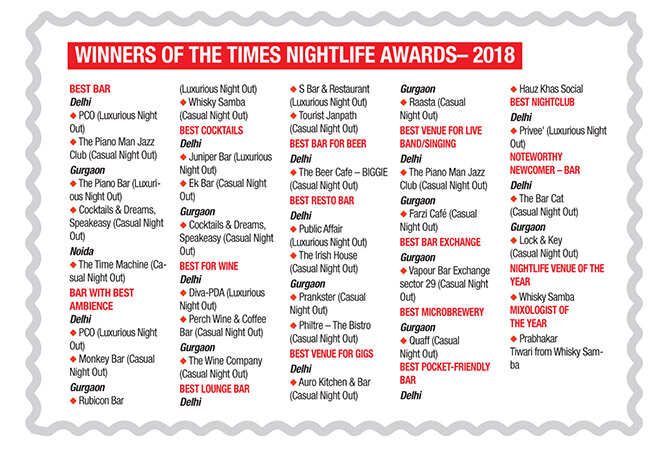 WINNERS OF THE TIMES NIGHTLIFE AWARDS– 2018

BEST BAR
Delhi
◆ PCO (Luxurious Night Out)
◆ The Piano Man Jazz Club (Casual Night Out)
Gurgaon
◆ The Piano Bar (Luxurious Night Out)
◆ Cocktails & Dreams, Speakeasy (Casual Night Out)
Noida
◆ The Time Machine (Casual Night Out)
BAR WITH BEST AMBIENCE
Delhi
◆ PCO (Luxurious Night Out)
◆ Monkey Bar (Casual Night Out)
Gurgaon
◆ Rubicon Bar (Luxurious Night Out)
◆ Whisky Samba (Casual Night Out)
BEST COCKTAILS
Delhi
◆ Juniper Bar (Luxurious Night Out)
◆ Ek Bar (Casual Night Out)
Gurgaon
◆ Cocktails & Dreams, Speakeasy (Casual Night Out)
BEST FOR WINE
Delhi
◆ Diva-PDA (Luxurious Night Out)
◆ Perch Wine & Coffee Bar (Casual Night Out)
Gurgaon
◆ The Wine Company (Casual Night Out)
BEST LOUNGE BAR
Delhi
◆ S Bar & Restaurant (Luxurious Night Out)
◆ Tourist Janpath (Casual Night Out)
BEST BAR FOR BEER
Delhi
◆ The Beer Cafe – BIGGIE (Casual Night Out)
BEST RESTO BAR
Delhi
◆ Public Affair (Luxurious Night Out)
◆ The Irish House (Casual Night Out)
Gurgaon
◆ Prankster (Casual Night Out)
◆ Philtre – The Bistro (Casual Night Out)
BEST VENUE FOR GIGS
Delhi
◆ Auro Kitchen & Bar (Casual Night Out)
Gurgaon
◆ Raasta (Casual Night Out)
BEST VENUE FOR LIVE BAND/SINGING
Delhi
◆ The Piano Man Jazz Club (Casual Night Out)
Gurgaon
◆ Farzi Café (Casual Night Out)
BEST BAR EXCHANGE
Gurgaon
◆ Vapour Bar Exchange sector 29 (Casual Night Out)
BEST MICROBREWERY
Gurgaon
◆ Quaff (Casual Night Out)
BEST POCKET-FRIENDLY BAR
Delhi
◆ Hauz Khas Social
BEST NIGHTCLUB
Delhi
◆ Privee' (Luxurious Night Out)
NOTEWORTHY NEWCOMER – BAR
Delhi
◆ The Bar Cat (Casual Night Out)
Gurgaon
◆ Lock & Key (Casual Night Out)
NIGHTLIFE VENUE OF THE YEAR
◆ Whisky Samba
MIXOLOGIST OF THE YEAR
◆ Prabhakar Tiwari from Whisky Samba